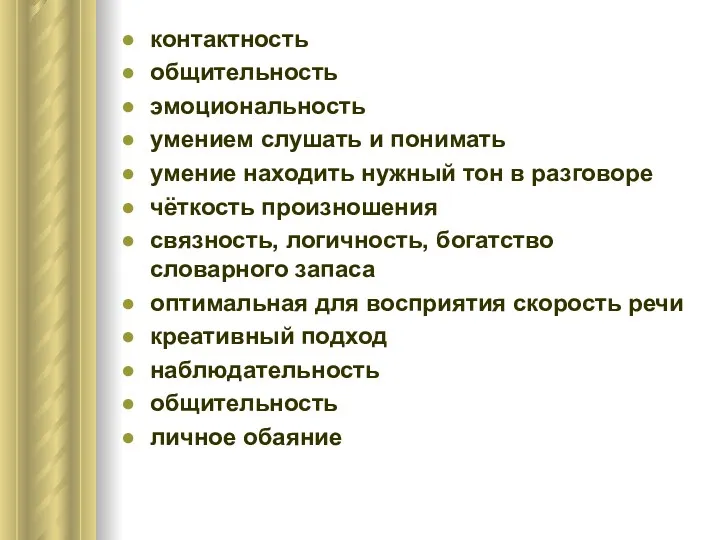 - контактность
- общительность
- эмоциональность
- умением слушать и понимать
- умение находить нужный тон в разговоре
- чёткость произношения
- связность, логичность, богатство словарного запаса
- оптимальная для восприятия скорость речи
- креативный подход
- наблюдательность
- общительность
- личное обаяние